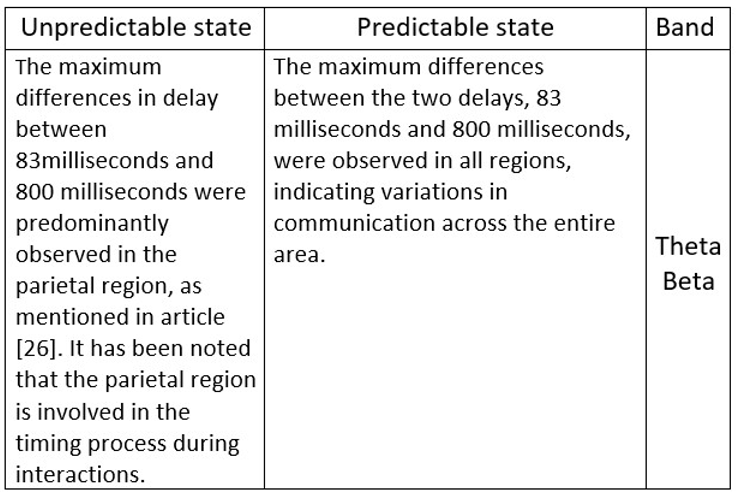 | Unpredictable state | Predictable state | Band |
|---|---|---|
| The maximum differences in delay between 83milliseconds and 800 milliseconds were predominantly observed in the parietal region, as mentioned in article [26]. It has been noted that the parietal region is involved in the timing process during interactions. | The maximum differences between the two delays, 83 milliseconds and 800 milliseconds, were observed in all regions, indicating variations in communication across the entire area. | Theta Beta |